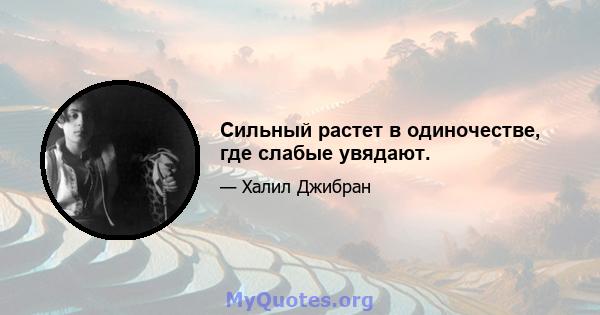 Сильный растет в одиночестве, где слабые увядают.

— Халил Джибран

MyQuotes.org